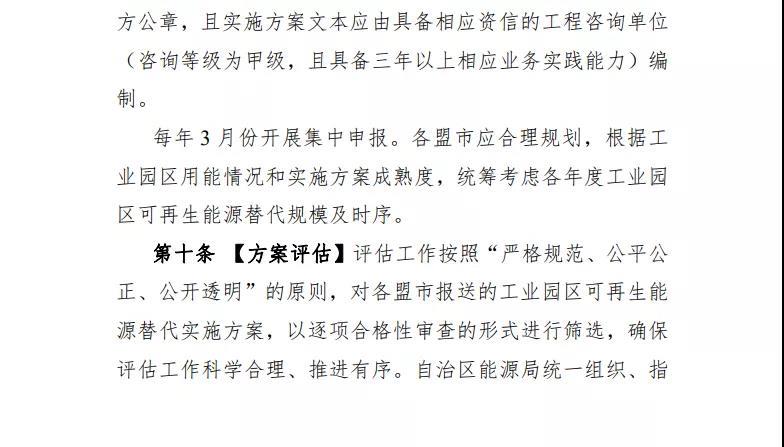 方公章，且实施方案文本应由具备相应资信的工程咨询单位（咨询等级为甲级，且具备三年以上相应业务实践能力）编制。

每年3月份开展集中申报。各盟市应合理规划，根据工业园区用能情况和实施方案成熟度，统筹考虑各年度工业园区可再生能源替代规模及时序。

第十条 【方案评估】评估工作按照“严格规范、公平公正、公开透明”的原则，对各盟市报送的工业园区可再生能源替代实施方案，以逐项合格性审查的形式进行筛选，确保评估工作科学合理、推进有序。自治区能源局统一组织、指